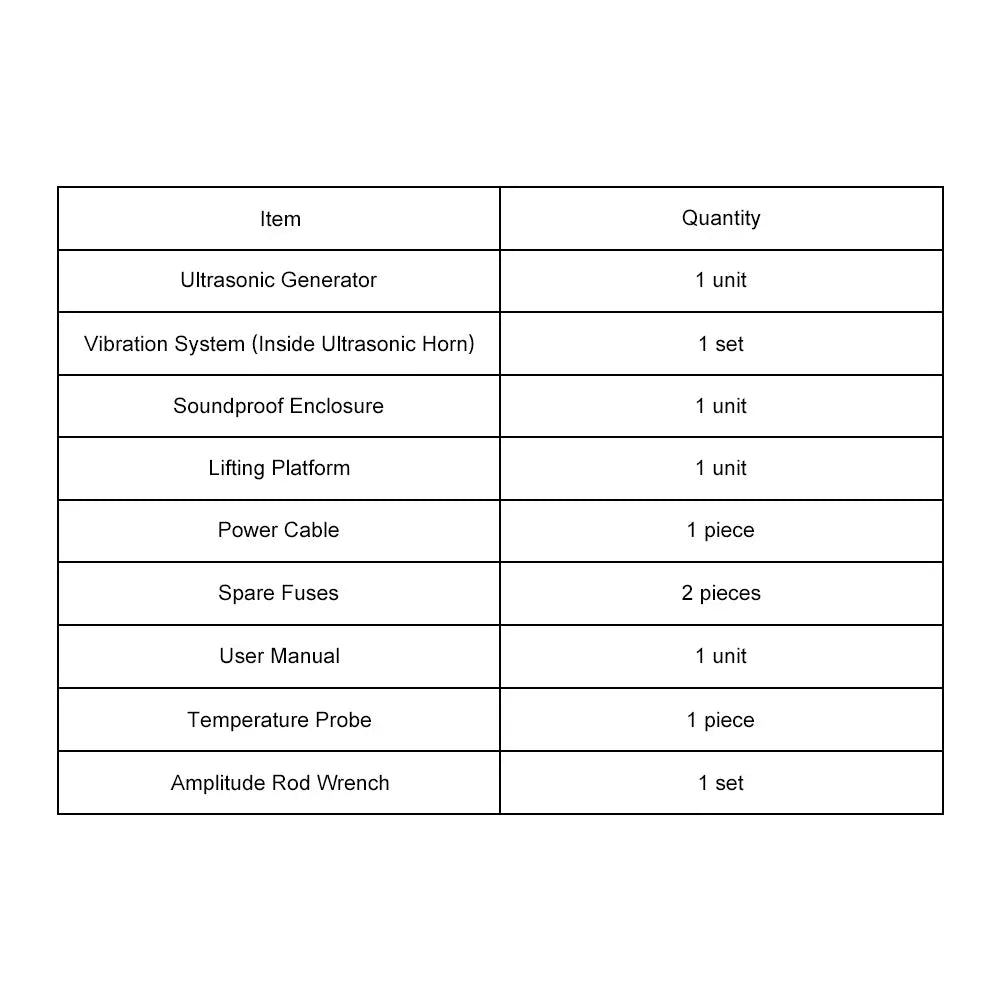 | Item | Quantity |
|---|---|
| Ultrasonic Generator | 1 unit |
| Vibration System (Inside Ultrasonic Horn) | 1 set |
| Soundproof Enclosure | 1 unit |
| Lifting Platform | 1 unit |
| Power Cable | 1 piece |
| Spare Fuses | 2 pieces |
| User Manual | 1 unit |
| Temperature Probe | 1 piece |
| Amplitude Rod Wrench | 1 set |